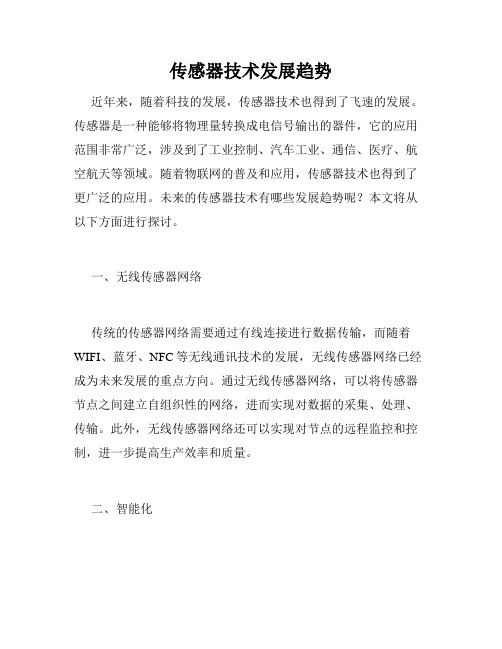 传感器技术发展趋势

近年来，随着科技的发展，传感器技术也得到了飞速的发展。传感器是一种能够将物理量转换成电信号输出的器件，它的应用范围非常广泛，涉及到了工业控制、汽车工业、通信、医疗、航空航天等领域。随着物联网的普及和应用，传感器技术也得到了更广泛的应用。未来的传感器技术有哪些发展趋势呢？本文将从以下方面进行探讨。

一、无线传感器网络

传统的传感器网络需要通过有线连接进行数据传输，而随着WIFI、蓝牙、NFC等无线通讯技术的发展，无线传感器网络已经成为未来发展的重点方向。通过无线传感器网络，可以将传感器节点之间建立自组织性的网络，进而实现对数据的采集、处理、传输。此外，无线传感器网络还可以实现对节点的远程监控和控制，进一步提高生产效率和质量。

二、智能化